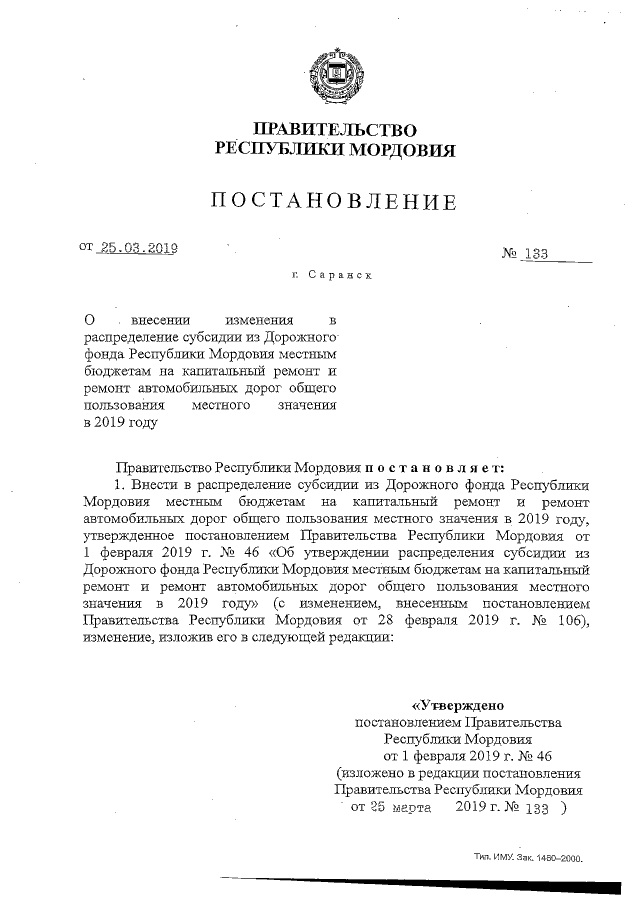 ПРАВИТЕЛЬСТВО
РЕСПУБЛИКИ МОРДОВИЯ

ПОСТАНОВЛЕНИЕ

от 25.03.2019

№ 133

г. Саранск

О внесении изменения в распределение субсидии из Дорожного фонда Республики Мордовия местным бюджетам на капитальный ремонт и ремонт автомобильных дорог общего пользования местного значения в 2019 году

Правительство Республики Мордовия постановляет:

1. Внести в распределение субсидии из Дорожного фонда Республики Мордовия местным бюджетам на капитальный ремонт и ремонт автомобильных дорог общего пользования местного значения в 2019 году, утвержденное постановлением Правительства Республики Мордовия от 1 февраля 2019 г. № 46 «Об утверждении распределения субсидии из Дорожного фонда Республики Мордовия местным бюджетам на капитальный ремонт и ремонт автомобильных дорог общего пользования местного значения в 2019 году» (с изменением, внесенным постановлением Правительства Республики Мордовия от 28 февраля 2019 г. № 106), изменение, изложив его в следующей редакции:

«Утверждено
постановлением Правительства
Республики Мордовия
от 1 февраля 2019 г. № 46
(изложено в редакции постановления
Правительства Республики Мордовия
от 25 марта 2019 г. № 133 )

Тип. ИМУ. Зак. 1460–2000.